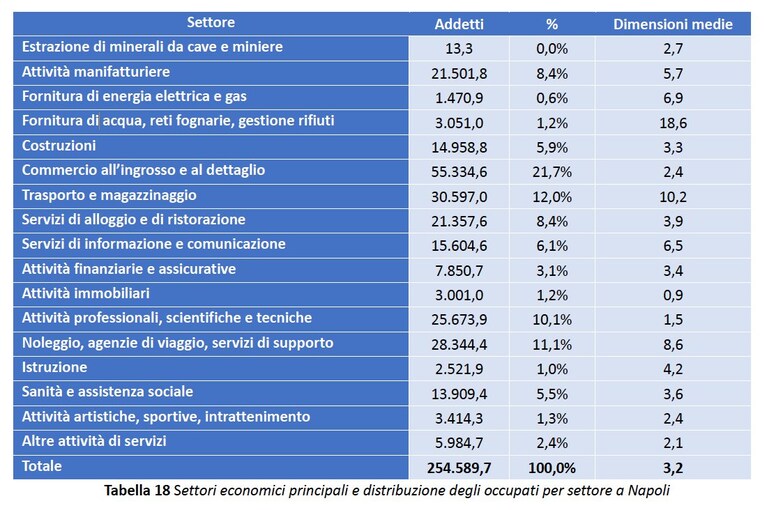 | Settore | Addetti | % | Dimensioni medie |
|---|---|---|---|
| Estrazione di minerali da cave e miniere | 13,3 | 0,0% | 2,7 |
| Attività manifatturiere | 21.501,8 | 8,4% | 5,7 |
| Fornitura di energia elettrica e gas | 1.470,9 | 0,6% | 6,9 |
| Fornitura di acqua, reti fognarie, gestione rifiuti | 3.051,0 | 1,2% | 18,6 |
| Costruzioni | 14.958,8 | 5,9% | 3,3 |
| Commercio all'ingrosso e al dettaglio | 55.334,6 | 21,7% | 2,4 |
| Trasporto e magazzinaggio | 30.597,0 | 12,0% | 10,2 |
| Servizi di alloggio e di ristorazione | 21.357,6 | 8,4% | 3,9 |
| Servizi di informazione e comunicazione | 15.604,6 | 6,1% | 6,5 |
| Attività finanziarie e assicurative | 7.850,7 | 3,1% | 3,4 |
| Attività immobiliari | 3.001,0 | 1,2% | 0,9 |
| Attività professionali, scientifiche e tecniche | 25.673,9 | 10,1% | 1,5 |
| Noleggio, agenzie di viaggio, servizi di supporto | 28.344,4 | 11,1% | 8,6 |
| Istruzione | 2.521,9 | 1,0% | 4,2 |
| Sanità e assistenza sociale | 13.909,4 | 5,5% | 3,6 |
| Attività artistiche, sportive, intrattenimento | 3.414,3 | 1,3% | 2,4 |
| Altre attività di servizi | 5.984,7 | 2,4% | 2,1 |
| Totale | 254.589,7 | 100,0% | 3,2 |

Tabella 18 Settori economici principali e distribuzione degli occupati per settore a Napoli